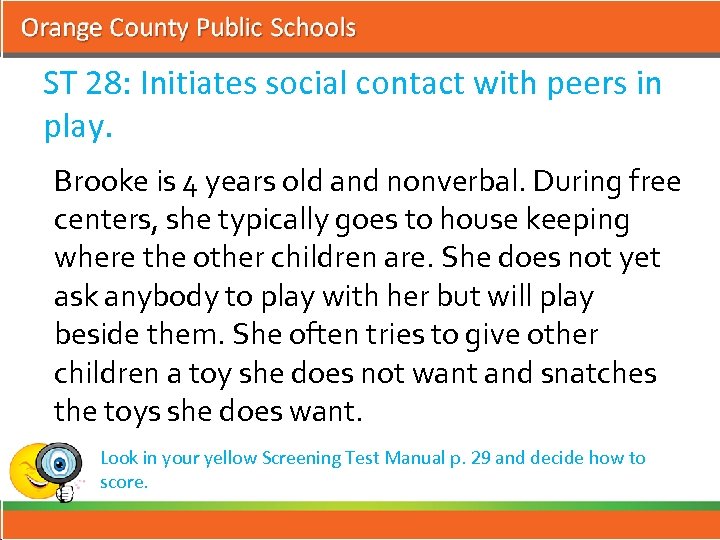 Orange County Public Schools

ST 28: Initiates social contact with peers in play.

Brooke is 4 years old and nonverbal. During free centers, she typically goes to house keeping where the other children are. She does not yet ask anybody to play with her but will play beside them. She often tries to give other children a toy she does not want and snatches the toys she does want.

Look in your yellow Screening Test Manual p. 29 and decide how to score.